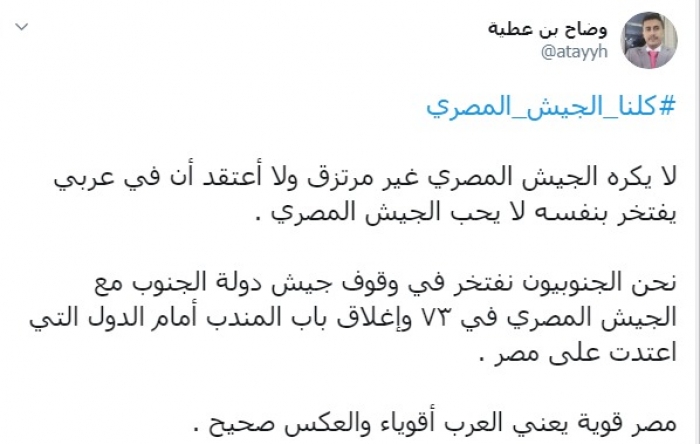 وضاح بن عطية
@atayyh

#كلنا_الجيش_المصري

لا يكره الجيش المصري غير مرتزق ولا أعتقد أن في عربي يفتخر بنفسه لا يحب الجيش المصري .

نحن الجنوبيون نفتخر في وقوف جيش دولة الجنوب مع الجيش المصري في ٧٣ وإغلاق باب المندب أمام الدول التي اعتدت على مصر .

مصر قوية يعني العرب أقوياء والعكس صحيح .